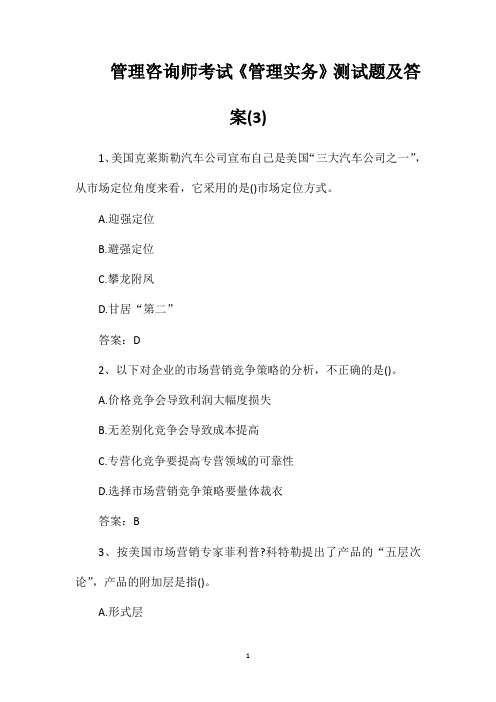 管理咨询师考试《管理实务》测试题及答案(3)

1、美国克莱斯勒汽车公司宣布自己是美国“三大汽车公司之一”，从市场定位角度来看，它采用的是()市场定位方式。

A.迎强定位

B.避强定位

C.攀龙附凤

D.甘居“第二”

答案：D

2、以下对企业的市场营销竞争策略的分析，不正确的是()。

A.价格竞争会导致利润大幅度损失

B.无差别化竞争会导致成本提高

C.专营化竞争要提高专营领域的可靠性

D.选择市场营销竞争策略要量体裁衣

答案：B

3、按美国市场营销专家菲利普?科特勒提出了产品的“五层次论”，产品的附加层是指()。

A.形式层

1